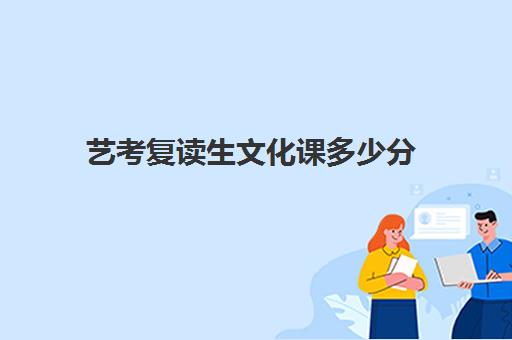 艺考复读生文化课多少分